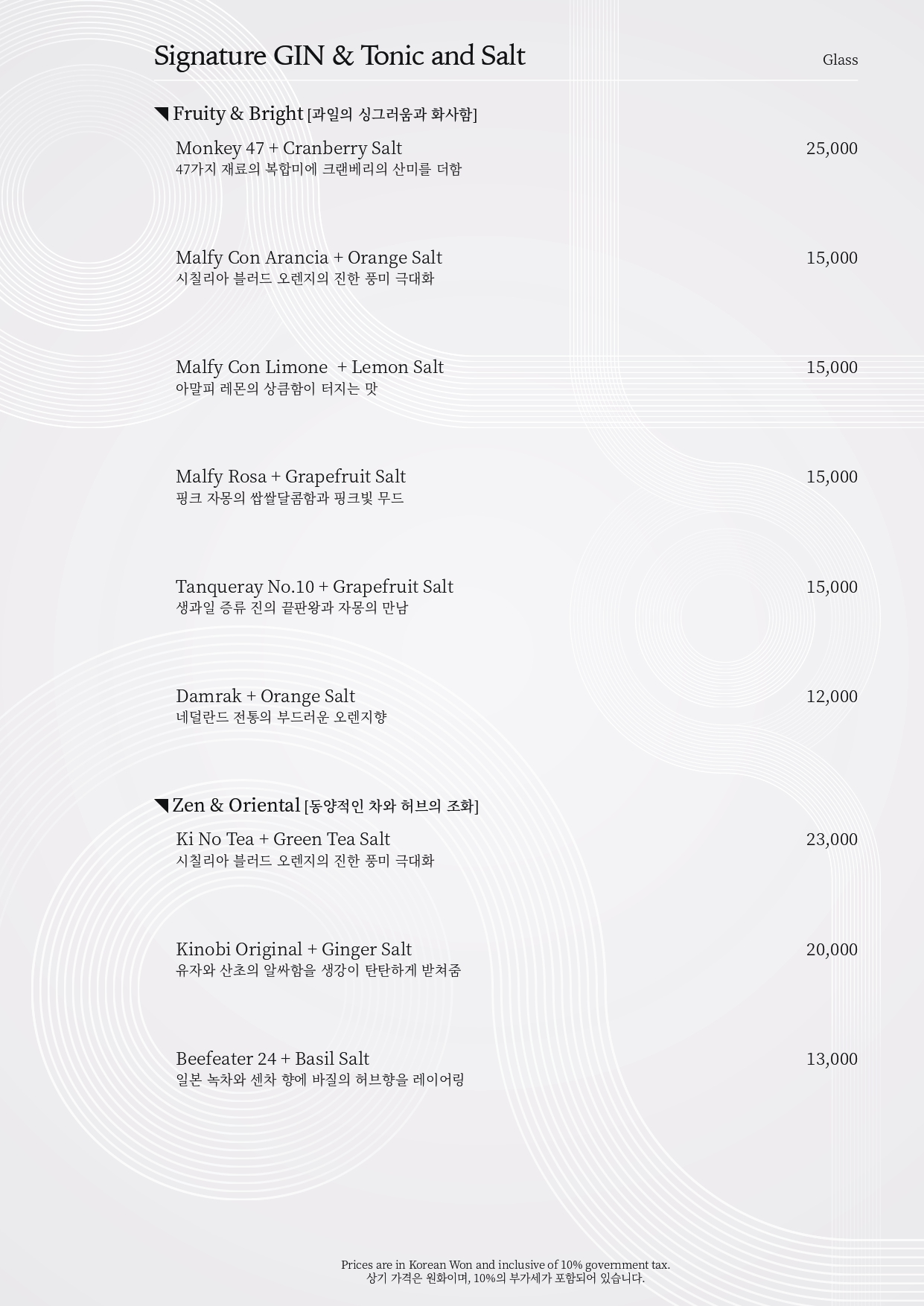 Signature GIN & Tonic and Salt

Glass

◥ Fruity & Bright [과일의 싱그러움과 화사함]

Monkey 47 + Cranberry Salt 25,000
47가지 재료의 복합미에 크랜베리의 산미를 더함

Malfy Con Arancia + Orange Salt 15,000
시칠리아 블러드 오렌지의 진한 풍미 극대화

Malfy Con Limone + Lemon Salt 15,000
아말피 레몬의 상큼함이 터지는 맛

Malfy Rosa + Grapefruit Salt 15,000
핑크 자몽의 쌉쌀달콤함과 핑크빛 무드

Tanqueray No.10 + Grapefruit Salt 15,000
생과일 증류 진의 끝판왕과 자몽의 만남

Damrak + Orange Salt 12,000
네덜란드 전통의 부드러운 오렌지향

◥ Zen & Oriental [동양적인 차와 허브의 조화]

Ki No Tea + Green Tea Salt 23,000
시칠리아 블러드 오렌지의 진한 풍미 극대화

Kinobi Original + Ginger Salt 20,000
유자와 산초의 알싸함을 생강이 탄탄하게 받쳐줌

Beefeater 24 + Basil Salt 13,000
일본 녹차와 센차 향에 바질의 허브향을 레이어링

Prices are in Korean Won and inclusive of 10% government tax.
상기 가격은 원화이며, 10%의 부가세가 포함되어 있습니다.